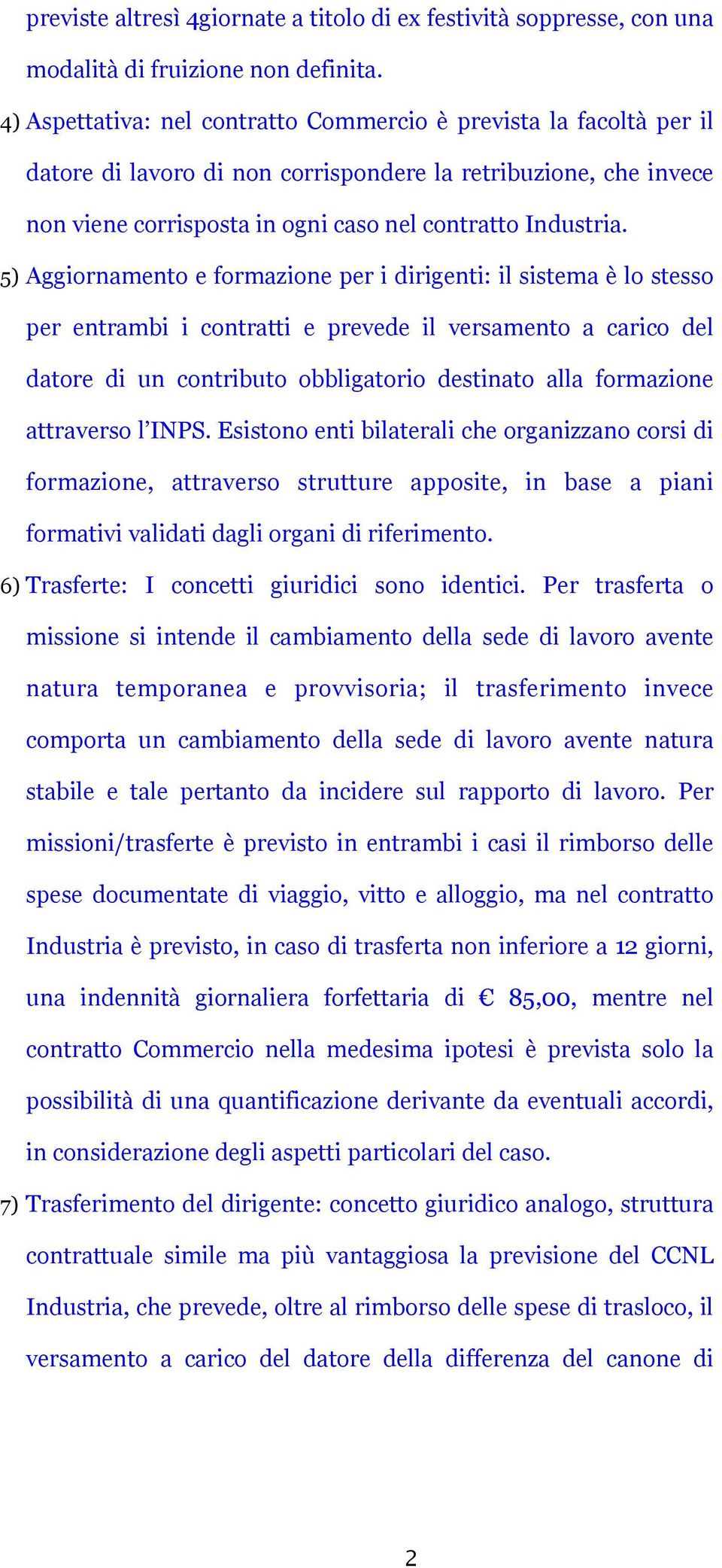 previste altresì 4giornate a titolo di ex festività soppresse, con una modalità di fruizione non definita.

4) Aspettativa: nel contratto Commercio è prevista la facoltà per il datore di lavoro di non corrispondere la retribuzione, che invece non viene corrisposta in ogni caso nel contratto Industria.

5) Aggiornamento e formazione per i dirigenti: il sistema è lo stesso per entrambi i contratti e prevede il versamento a carico del datore di un contributo obbligatorio destinato alla formazione attraverso l'INPS. Esistono enti bilaterali che organizzano corsi di formazione, attraverso strutture apposite, in base a piani formativi validati dagli organi di riferimento.

6) Trasferte: I concetti giuridici sono identici. Per trasferta o missione si intende il cambiamento della sede di lavoro avente natura temporanea e provvisoria; il trasferimento invece comporta un cambiamento della sede di lavoro avente natura stabile e tale pertanto da incidere sul rapporto di lavoro. Per missioni/trasferte è previsto in entrambi i casi il rimborso delle spese documentate di viaggio, vitto e alloggio, ma nel contratto Industria è previsto, in caso di trasferta non inferiore a 12 giorni, una indennità giornaliera forfettaria di € 85,00, mentre nel contratto Commercio nella medesima ipotesi è prevista solo la possibilità di una quantificazione derivante da eventuali accordi, in considerazione degli aspetti particolari del caso.

7) Trasferimento del dirigente: concetto giuridico analogo, struttura contrattuale simile ma più vantaggiosa la previsione del CCNL Industria, che prevede, oltre al rimborso delle spese di trasloco, il versamento a carico del datore della differenza del canone di

2